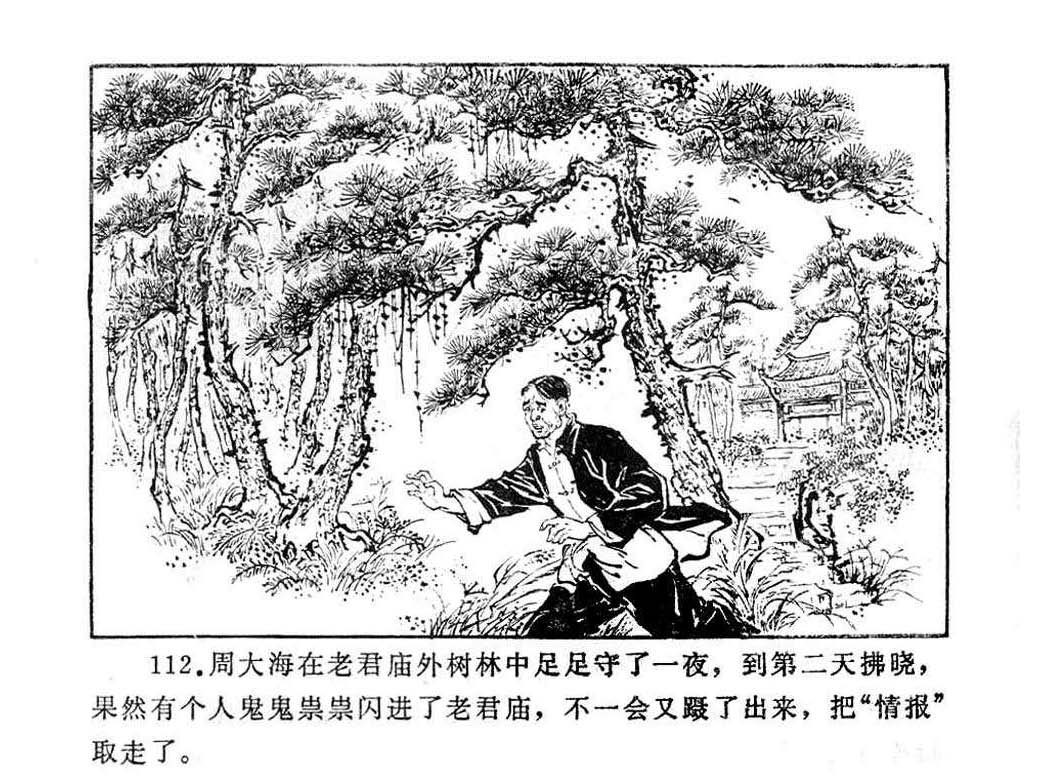 112.周大海在老君庙外树林中足足守了一夜，到第二天拂晓，果然有个人鬼鬼祟祟闪进了老君庙，不一会又蹑了出来，把“情报”取走了。